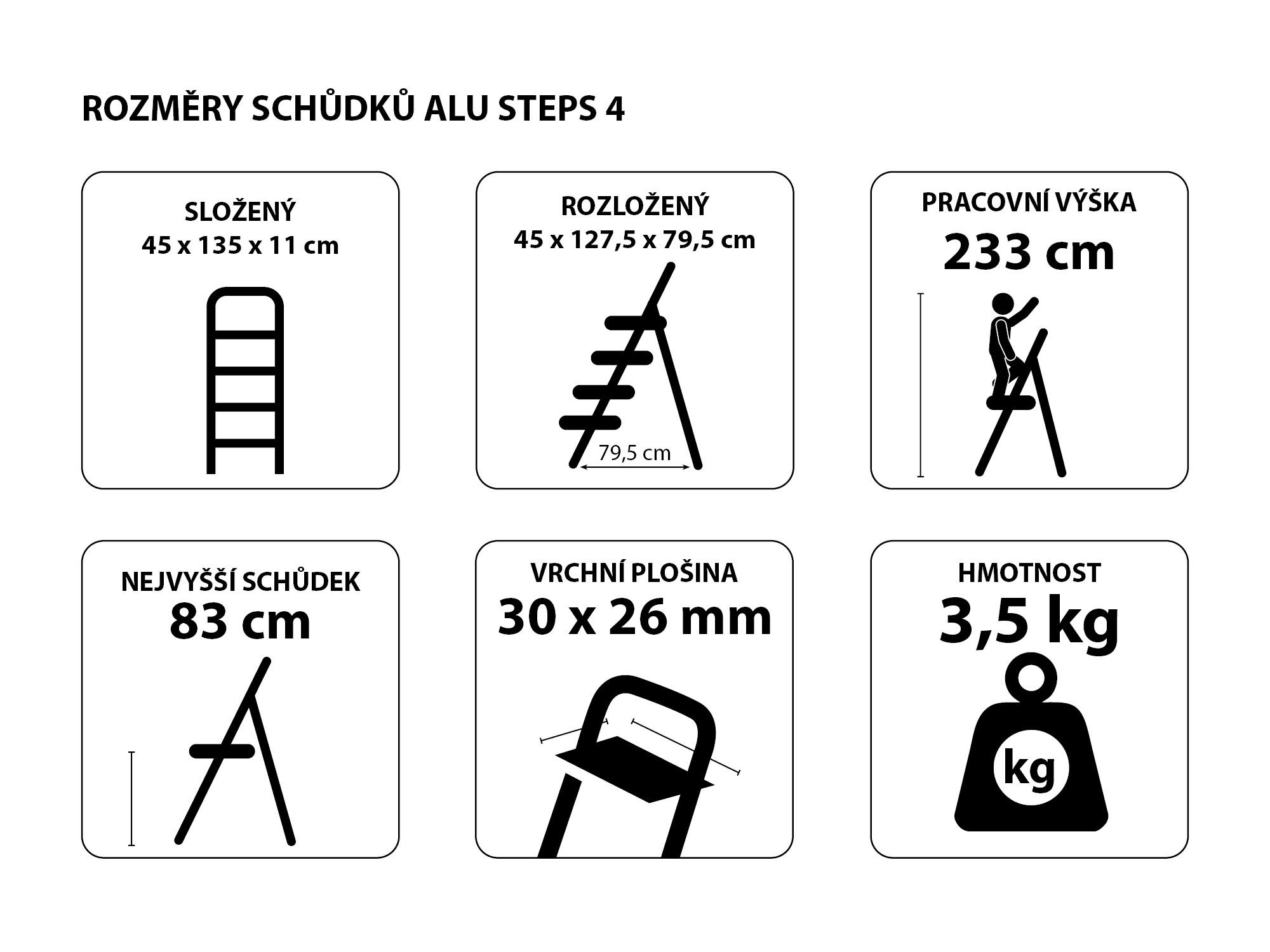 ROZMĚRY SCHŮDKŮ ALU STEPS 4

SLOŽENÝ
45 x 135 x 11 cm

ROZLOŽENÝ
45 x 127,5 x 79,5 cm

79,5 cm

PRACOVNÍ VÝŠKA
233 cm

NEJVYŠŠÍ SCHŮDEK
83 cm

VRCHNÍ PLOŠINA
30 x 26 mm

HMOTNOST
3,5 kg

kg